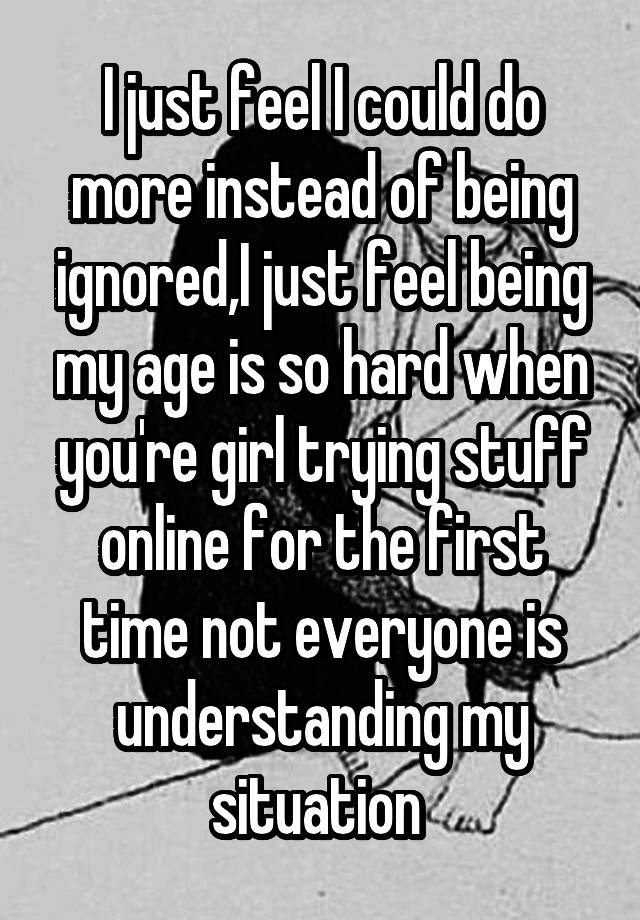 I just feel I could do more instead of being ignored,I just feel being my age is so hard when you're girl trying stuff online for the first time not everyone is understanding my situation